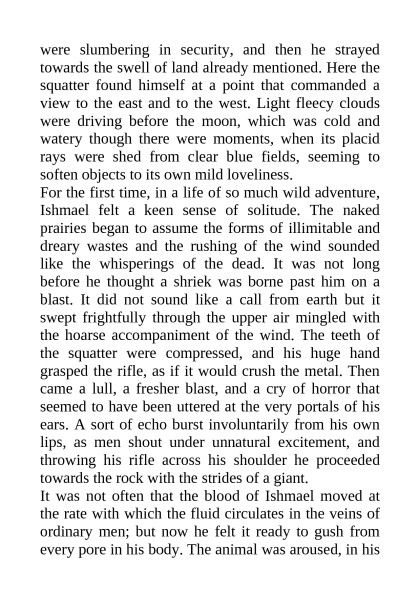 were slumbering in security, and then he strayed towards the swell of land already mentioned. Here the squatter found himself at a point that commanded a view to the east and to the west. Light fleecy clouds were driving before the moon, which was cold and watery though there were moments, when its placid rays were shed from clear blue fields, seeming to soften objects to its own mild loveliness.
For the first time, in a life of so much wild adventure, Ishmael felt a keen sense of solitude. The naked prairies began to assume the forms of illimitable and dreary wastes and the rushing of the wind sounded like the whisperings of the dead. It was not long before he thought a shriek was borne past him on a blast. It did not sound like a call from earth but it swept frightfully through the upper air mingled with the hoarse accompaniment of the wind. The teeth of the squatter were compressed, and his huge hand grasped the rifle, as if it would crush the metal. Then came a lull, a fresher blast, and a cry of horror that seemed to have been uttered at the very portals of his ears. A sort of echo burst involuntarily from his own lips, as men shout under unnatural excitement, and throwing his rifle across his shoulder he proceeded towards the rock with the strides of a giant.
It was not often that the blood of Ishmael moved at the rate with which the fluid circulates in the veins of ordinary men; but now he felt it ready to gush from every pore in his body. The animal was aroused, in his